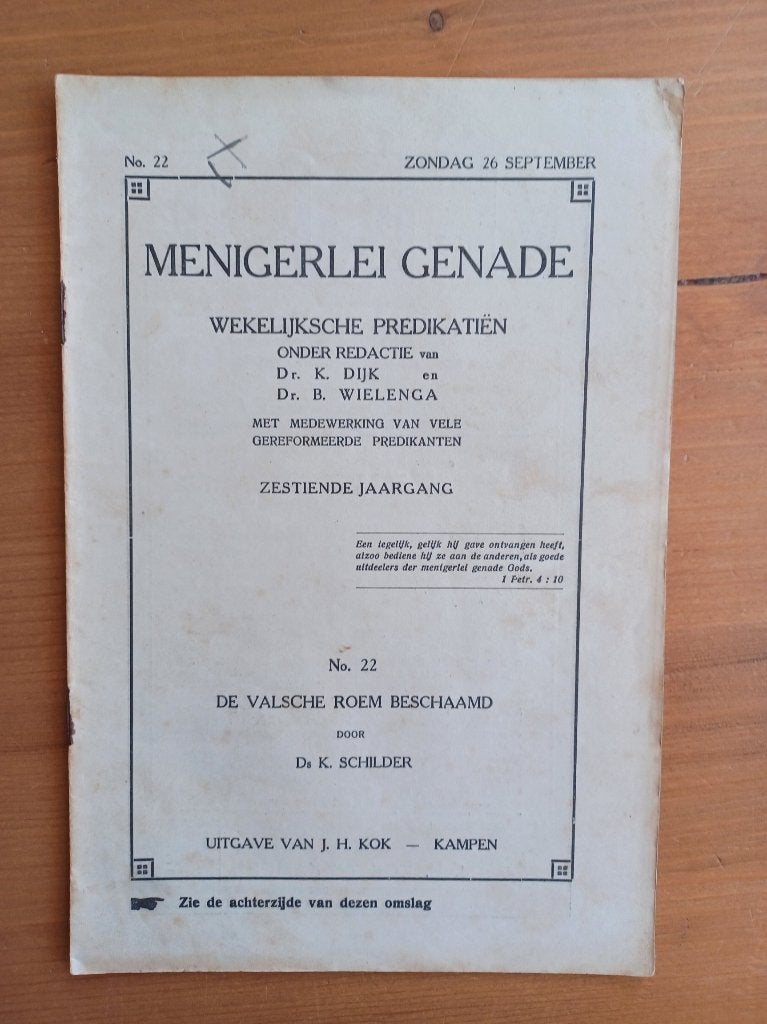 No. 22 ZONDAG 26 SEPTEMBER

MENIGERLEI GENADE

WEKELIJKSCHE PREDIKATIËN
ONDER REDACTIE van
Dr. K. DIJK en
Dr. B. WIELENGA

MET MEDEWERKING VAN VELE GEREFORMEERDE PREDIKANTEN

ZESTIENDE JAARGANG

Een iegelijk, gelijk hij gave ontvangen heeft, alzoo bediene hij ze aan de anderen, als goede uitdeelers der menigerlei genade Gods.
1 Petr. 4 : 10

No. 22

DE VALSCHE ROEM BESCHAAMD

DOOR

Ds K. SCHILDER

UITGAVE VAN J. H. KOK — KAMPEN

Zie de achterzijde van dezen omslag